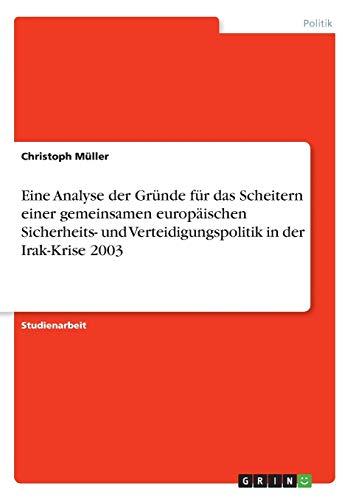 Politik

Christoph Müller

Eine Analyse der Gründe für das Scheitern einer gemeinsamen europäischen Sicherheits- und Verteidigungspolitik in der Irak-Krise 2003

Studienarbeit

GRIN